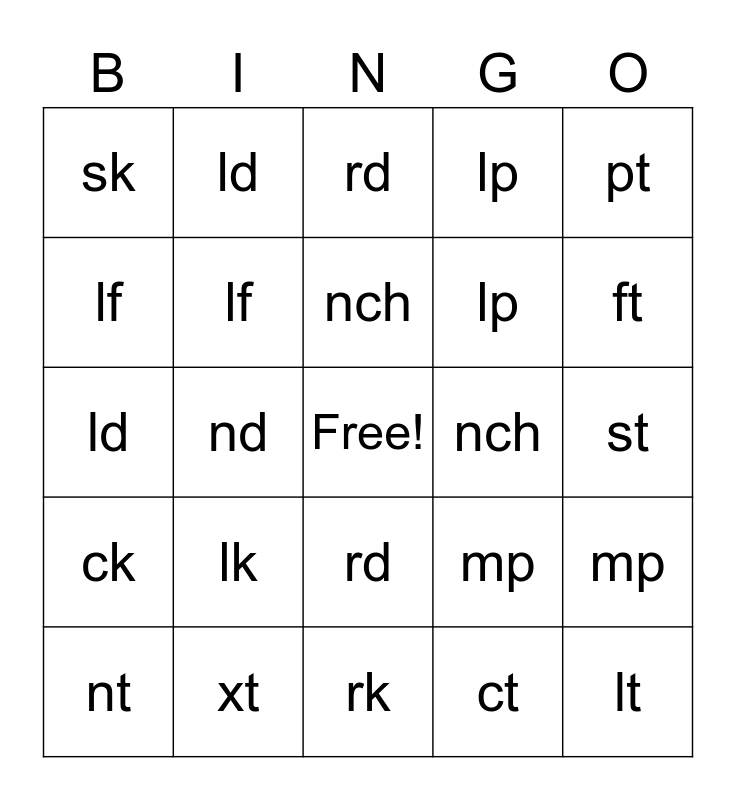 | B | I | N | G | O |
|---|---|---|---|---|
| sk | ld | rd | lp | pt |
| lf | lf | nch | lp | ft |
| ld | nd | Free! | nch | st |
| ck | lk | rd | mp | mp |
| nt | xt | rk | ct | lt |